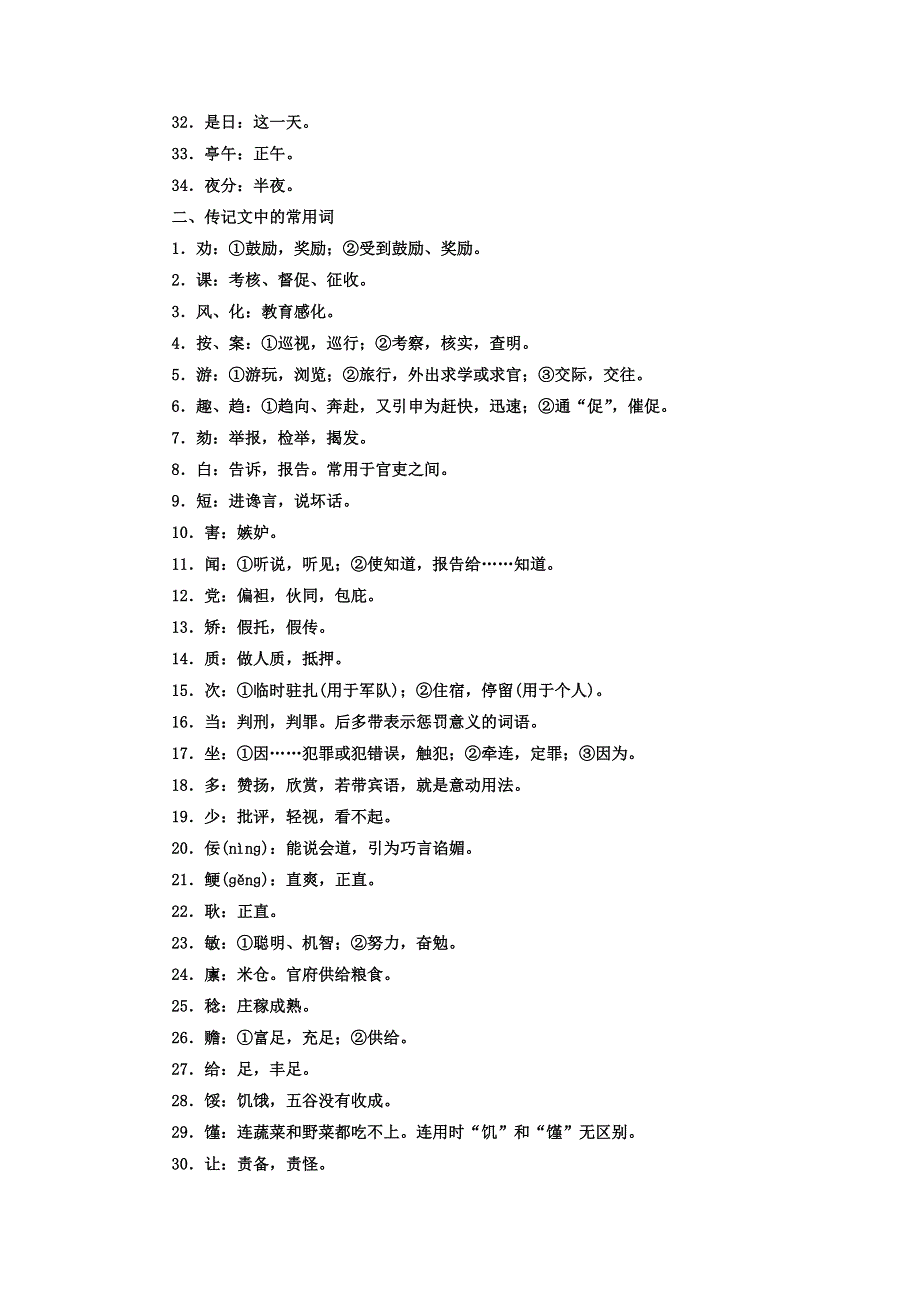 32．是日：这一天。
33．亭午：正午。
34．夜分：半夜。
二、传记文中的常用词
1．劝：①鼓励，奖励；②受到鼓励、奖励。
2．课：考核、督促、征收。
3．风、化：教育感化。
4．按、案：①巡视，巡行；②考察，核实，查明。
5．游：①游玩，浏览；②旅行，外出求学或求官；③交际，交往。
6．趣、趋：①趋向、奔赴，又引申为赶快，迅速；②通“促”，催促。
7．劾：举报，检举，揭发。
8．白：告诉，报告。常用于官吏之间。
9．短：进谗言，说坏话。
10．害：嫉妒。
11．闻：①听说，听见；②使知道，报告给……知道。
12．党：偏袒，伙同，包庇。
13．矫：假托，假传。
14．质：做人质，抵押。
15．次：①临时驻扎(用于军队)；②住宿，停留(用于个人)。
16．当：判刑，判罪。后多带表示惩罚意义的词语。
17．坐：①因……犯罪或犯错误，触犯；②牵连，定罪；③因为。
18．多：赞扬，欣赏，若带宾语，就是意动用法。
19．少：批评，轻视，看不起。
20．佞(nìng)：能说会道，引为巧言谄媚。
21．鲠(gěng)：直爽，正直。
22．耿：正直。
23．敏：①聪明、机智；②努力，奋勉。
24．廪：米仓。官府供给粮食。
25．稔：庄稼成熟。
26．赡：①富足，充足；②供给。
27．给：足，丰足。
28．馁：饥饿，五谷没有收成。
29．馑：连蔬菜和野菜都吃不上。连用时“饥”和“馑”无区别。
30．让：责备，责怪。